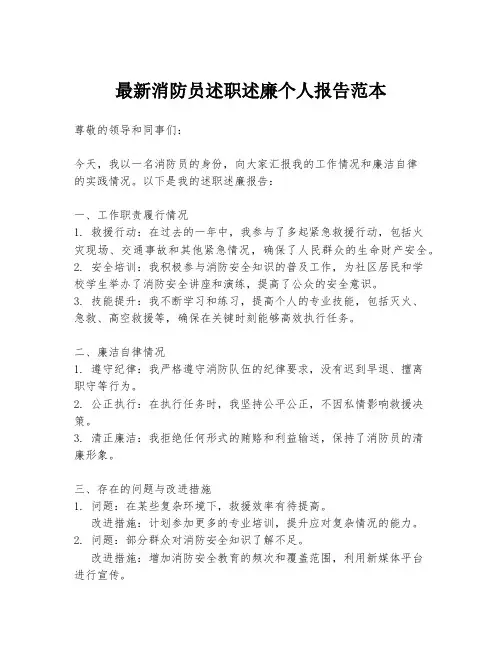 最新消防员述职述廉个人报告范本

尊敬的领导和同事们：

今天，我以一名消防员的身份，向大家汇报我的工作情况和廉洁自律的实践情况。以下是我的述职述廉报告：

一、工作职责履行情况
1. 救援行动：在过去的一年中，我参与了多起紧急救援行动，包括火灾现场、交通事故和其他紧急情况，确保了人民群众的生命财产安全。
2. 安全培训：我积极参与消防安全知识的普及工作，为社区居民和学校学生举办了消防安全讲座和演练，提高了公众的安全意识。
3. 技能提升：我不断学习和练习，提高个人的专业技能，包括灭火、急救、高空救援等，确保在关键时刻能够高效执行任务。

二、廉洁自律情况
1. 遵守纪律：我严格遵守消防队伍的纪律要求，没有迟到早退、擅离职守等行为。
2. 公正执行：在执行任务时，我坚持公平公正，不因私情影响救援决策。
3. 清正廉洁：我拒绝任何形式的贿赂和利益输送，保持了消防员的清廉形象。

三、存在的问题与改进措施
1. 问题：在某些复杂环境下，救援效率有待提高。
改进措施：计划参加更多的专业培训，提升应对复杂情况的能力。
2. 问题：部分群众对消防安全知识了解不足。
改进措施：增加消防安全教育的频次和覆盖范围，利用新媒体平台进行宣传。